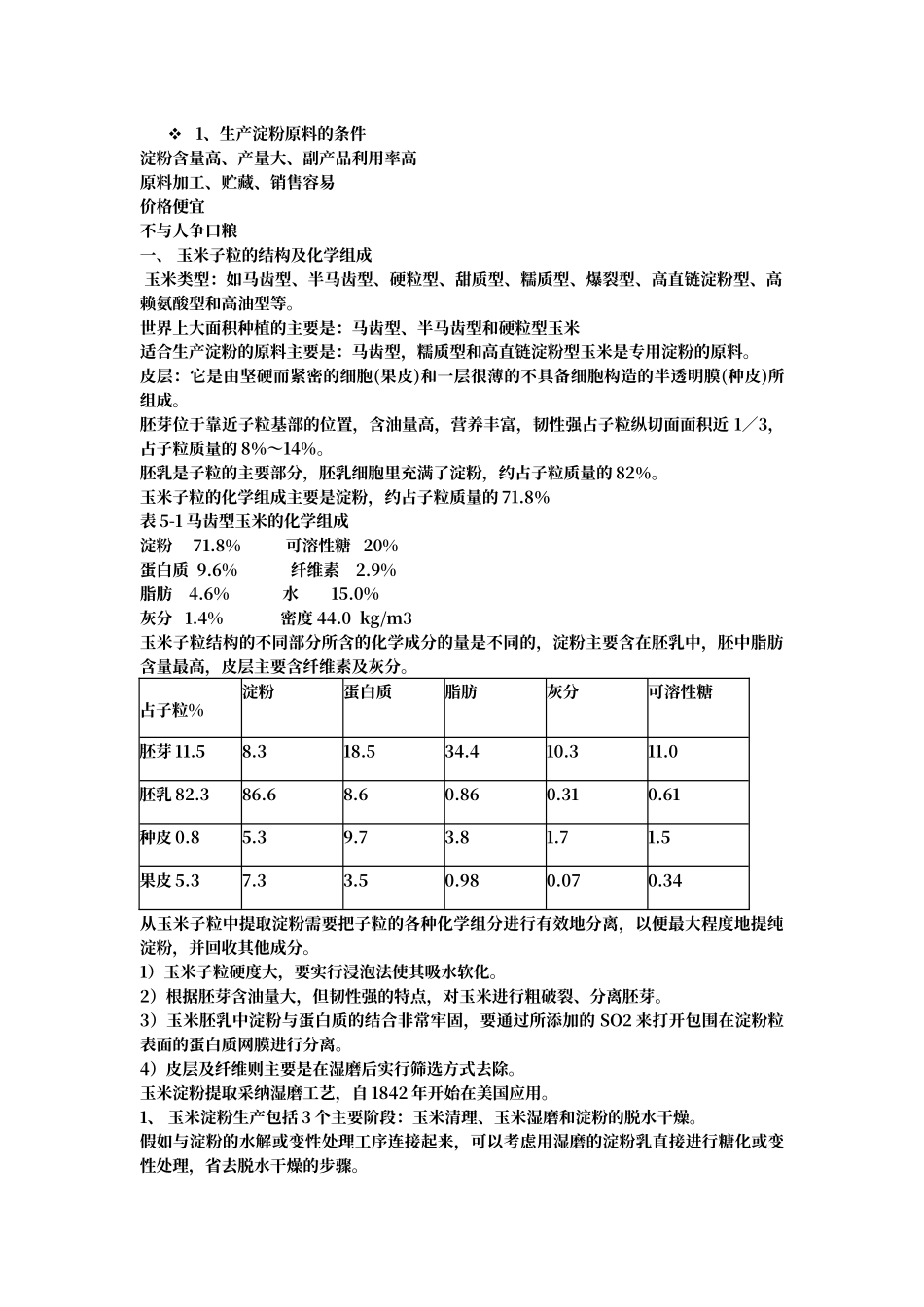 ❖ 1、生产淀粉原料的条件
淀粉含量高、产量大、副产品利用率高
原料加工、贮藏、销售容易
价格便宜
不与人争口粮
一、 玉米子粒的结构及化学组成
玉米类型：如马齿型、半马齿型、硬粒型、甜质型、糯质型、爆裂型、高直链淀粉型、高赖氨酸型和高油型等。
世界上大面积种植的主要是：马齿型、半马齿型和硬粒型玉米
适合生产淀粉的原料主要是：马齿型，糯质型和高直链淀粉型玉米是专用淀粉的原料。
皮层：它是由坚硬而紧密的细胞(果皮)和一层很薄的不具备细胞构造的半透明膜(种皮)所组成。
胚芽位于靠近子粒基部的位置，含油量高，营养丰富，韧性强占子粒纵切面面积近 1／3，占子粒质量的 8%～14%。
胚乳是子粒的主要部分，胚乳细胞里充满了淀粉，约占子粒质量的 82%。
玉米子粒的化学组成主要是淀粉，约占子粒质量的 71.8%
表 5-1 马齿型玉米的化学组成
淀粉 71.8% 可溶性糖 20%
蛋白质 9.6% 纤维素 2.9%
脂肪 4.6% 水 15.0%
灰分 1.4% 密度 44.0 kg/m3
玉米子粒结构的不同部分所含的化学成分的量是不同的，淀粉主要含在胚乳中，胚中脂肪含量最高，皮层主要含纤维素及灰分。

| 占子粒% | 淀粉 | 蛋白质 | 脂肪 | 灰分 | 可溶性糖 |
|---|---|---|---|---|---|
| 胚芽 11.5 | 8.3 | 18.5 | 34.4 | 10.3 | 11.0 |
| 胚乳 82.3 | 86.6 | 8.6 | 0.86 | 0.31 | 0.61 |
| 种皮 0.8 | 5.3 | 9.7 | 3.8 | 1.7 | 1.5 |
| 果皮 5.3 | 7.3 | 3.5 | 0.98 | 0.07 | 0.34 |

从玉米子粒中提取淀粉需要把子粒的各种化学组分进行有效地分离，以便最大程度地提纯淀粉，并回收其他成分。
1）玉米子粒硬度大，要实行浸泡法使其吸水软化。
2）根据胚芽含油量大，但韧性强的特点，对玉米进行粗破裂、分离胚芽。
3）玉米胚乳中淀粉与蛋白质的结合非常牢固，要通过所添加的 SO2 来打开包围在淀粉粒表面的蛋白质网膜进行分离。
4）皮层及纤维则主要是在湿磨后实行筛选方式去除。
玉米淀粉提取采纳湿磨工艺，自 1842 年开始在美国应用。
1、 玉米淀粉生产包括 3 个主要阶段：玉米清理、玉米湿磨和淀粉的脱水干燥。
假如与淀粉的水解或变性处理工序连接起来，可以考虑用湿磨的淀粉乳直接进行糖化或变性处理，省去脱水干燥的步骤。